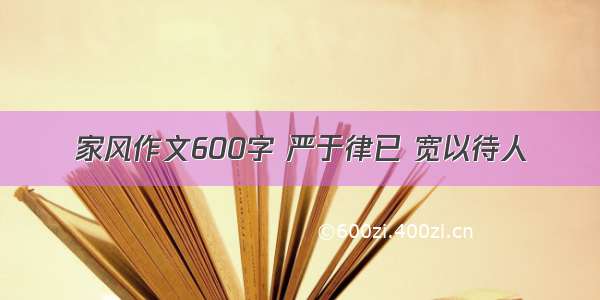 家风作文600字 严于律已 宽以待人

©600zi.400zi.cn